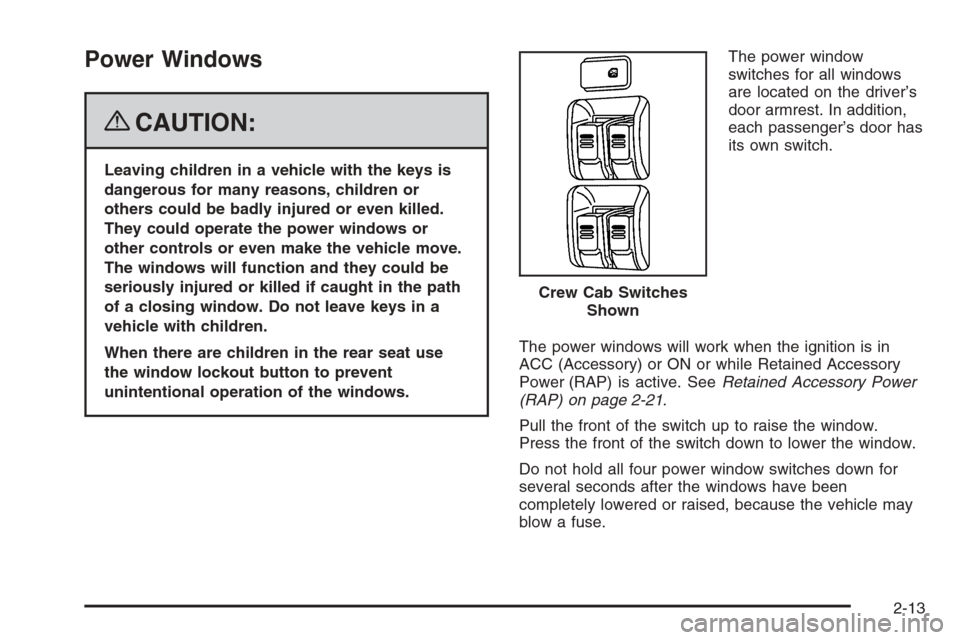 Power Windows

CAUTION:

Leaving children in a vehicle with the keys is dangerous for many reasons, children or others could be badly injured or even killed. They could operate the power windows or other controls or even make the vehicle move. The windows will function and they could be seriously injured or killed if caught in the path of a closing window. Do not leave keys in a vehicle with children.

When there are children in the rear seat use the window lockout button to prevent unintentional operation of the windows.

Crew Cab Switches Shown

The power window switches for all windows are located on the driver's door armrest. In addition, each passenger's door has its own switch.

The power windows will work when the ignition is in ACC (Accessory) or ON or while Retained Accessory Power (RAP) is active. See Retained Accessory Power (RAP) on page 2-21.

Pull the front of the switch up to raise the window. Press the front of the switch down to lower the window.

Do not hold all four power window switches down for several seconds after the windows have been completely lowered or raised, because the vehicle may blow a fuse.

2-13

carmanualsonline.info